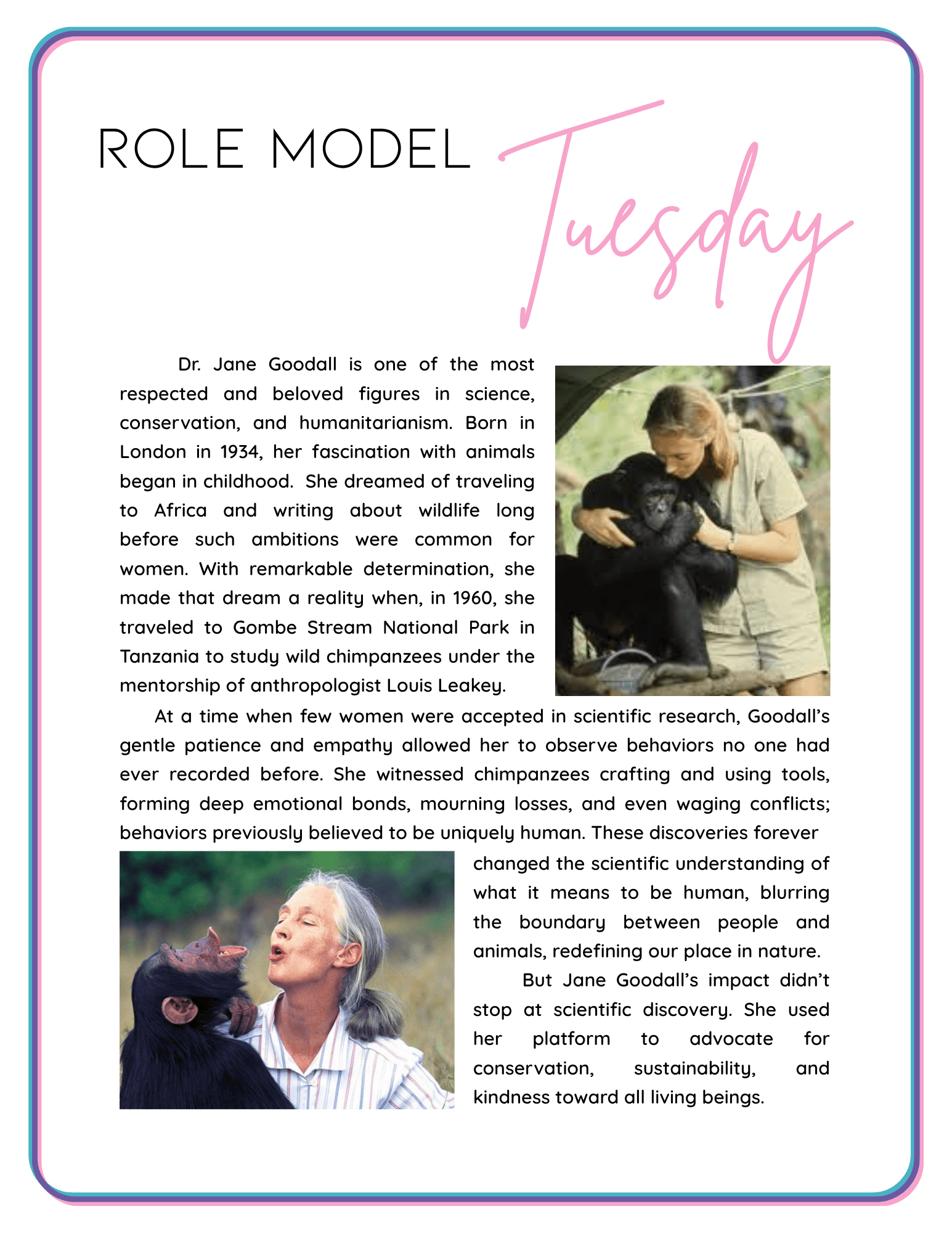 ROLE MODEL Tuesday

Dr. Jane Goodall is one of the most respected and beloved figures in science, conservation, and humanitarianism. Born in London in 1934, her fascination with animals began in childhood. She dreamed of traveling to Africa and writing about wildlife long before such ambitions were common for women. With remarkable determination, she made that dream a reality when, in 1960, she traveled to Gombe Stream National Park in Tanzania to study wild chimpanzees under the mentorship of anthropologist Louis Leakey.

At a time when few women were accepted in scientific research, Goodall's gentle patience and empathy allowed her to observe behaviors no one had ever recorded before. She witnessed chimpanzees crafting and using tools, forming deep emotional bonds, mourning losses, and even waging conflicts; behaviors previously believed to be uniquely human. These discoveries forever changed the scientific understanding of what it means to be human, blurring the boundary between people and animals, redefining our place in nature.

But Jane Goodall's impact didn't stop at scientific discovery. She used her platform to advocate for conservation, sustainability, and kindness toward all living beings.